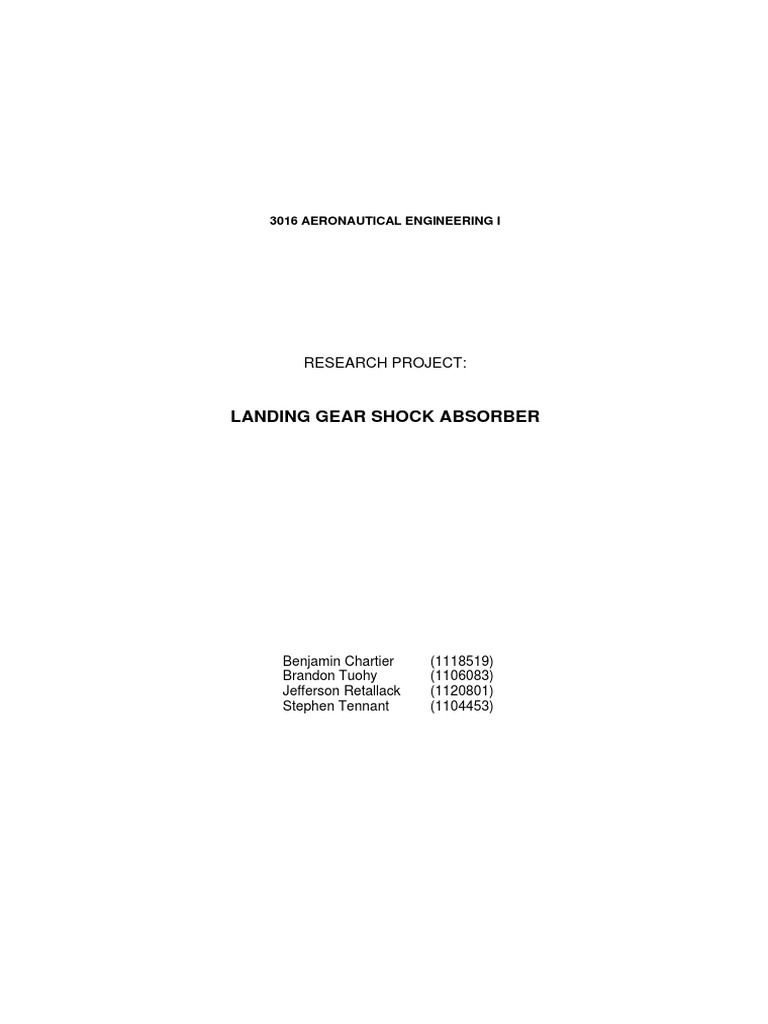 3016 AERONAUTICAL ENGINEERING I

RESEARCH PROJECT:

LANDING GEAR SHOCK ABSORBER

Benjamin Chartier (1118519)
Brandon Tuohy (1106083)
Jefferson Retallack (1120801)
Stephen Tennant (1104453)